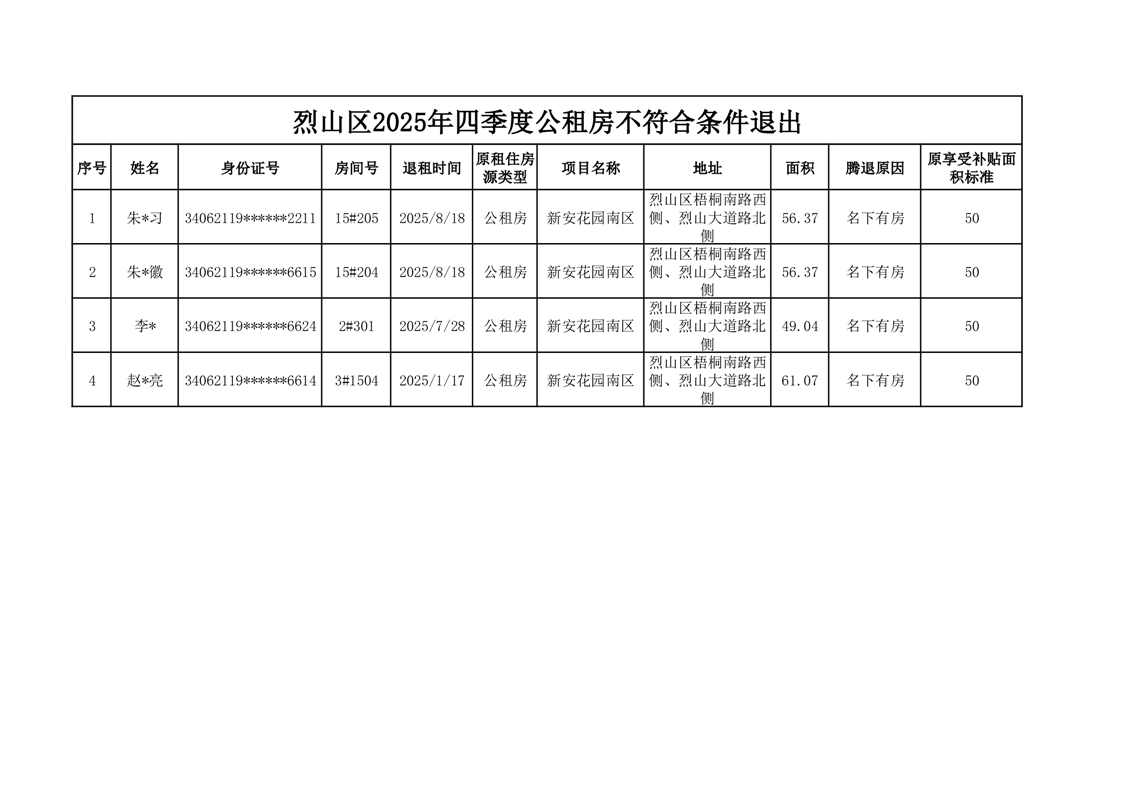 烈山区2025年四季度公租房不符合条件退出

| 序号 | 姓名 | 身份证号 | 房间号 | 退租时间 | 原租住房源类型 | 项目名称 | 地址 | 面积 | 腾退原因 | 原享受补贴面积标准 |
|---|---|---|---|---|---|---|---|---|---|---|
| 1 | 朱*习 | 34062119******2211 | 15#205 | 2025/8/18 | 公租房 | 新安花园南区 | 烈山区梧桐南路西侧、烈山大道路北侧 | 56.37 | 名下有房 | 50 |
| 2 | 朱*徽 | 34062119******6615 | 15#204 | 2025/8/18 | 公租房 | 新安花园南区 | 烈山区梧桐南路西侧、烈山大道路北侧 | 56.37 | 名下有房 | 50 |
| 3 | 李* | 34062119******6624 | 2#301 | 2025/7/28 | 公租房 | 新安花园南区 | 烈山区梧桐南路西侧、烈山大道路北侧 | 49.04 | 名下有房 | 50 |
| 4 | 赵*亮 | 34062119******6614 | 3#1504 | 2025/1/17 | 公租房 | 新安花园南区 | 烈山区梧桐南路西侧、烈山大道路北侧 | 61.07 | 名下有房 | 50 |